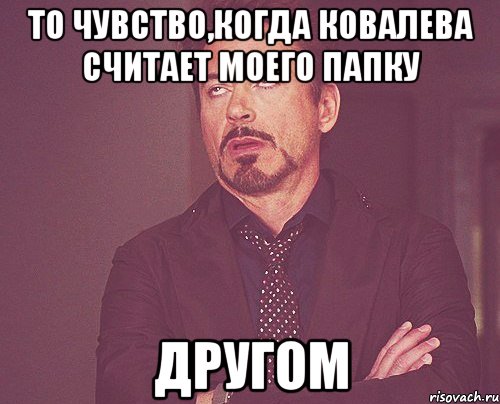 ТО ЧУВСТВО,КОГДА КОВАЛЕВА СЧИТАЕТ МОЕГО ПАПКУ

ДРУГОМ

risovach.ru